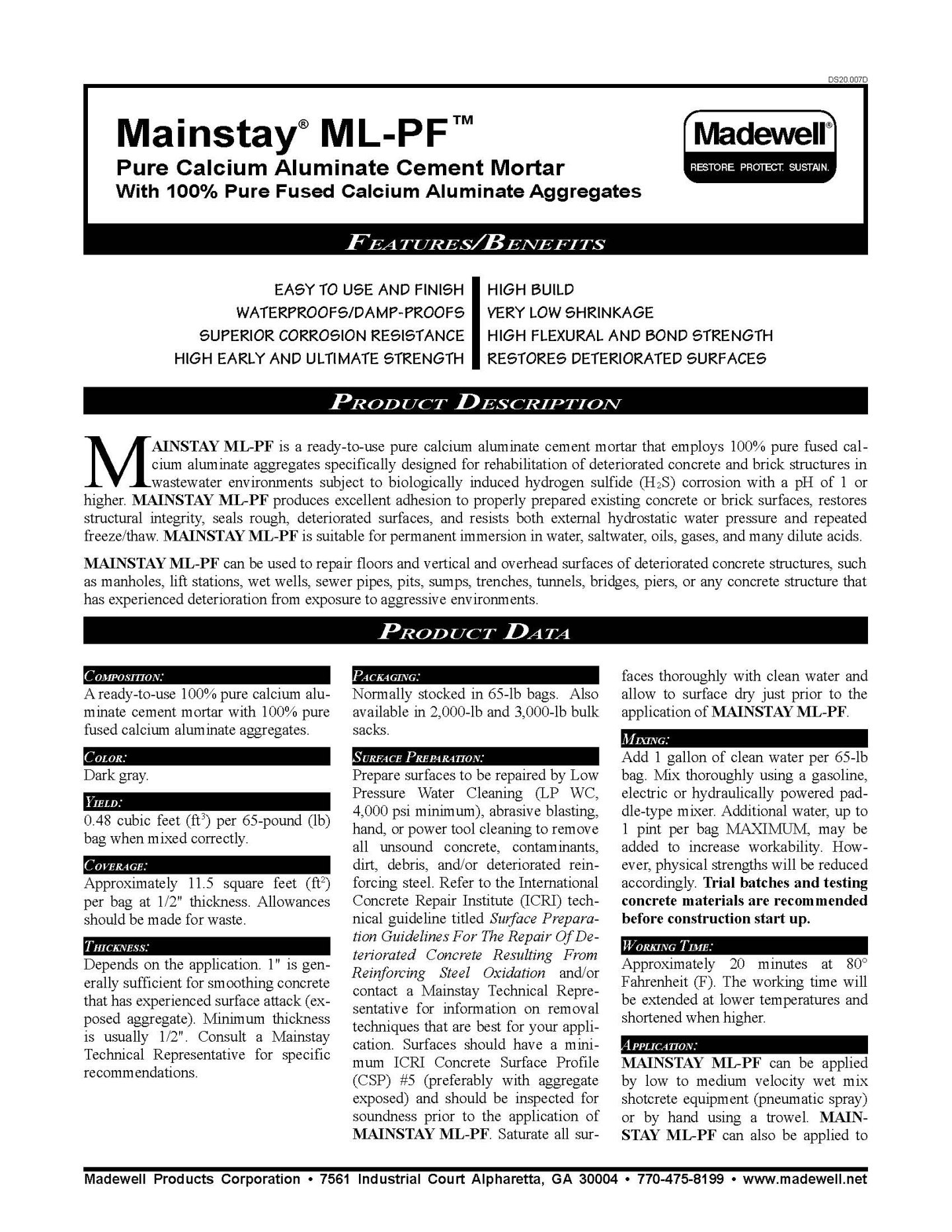 DS20.007D

Mainstay® ML-PF™

Pure Calcium Aluminate Cement Mortar
With 100% Pure Fused Calcium Aluminate Aggregates

Madewell®
RESTORE. PROTECT. SUSTAIN.

FEATURES/BENEFITS

EASY TO USE AND FINISH
WATERPROOFS/DAMP-PROOFS
SUPERIOR CORROSION RESISTANCE
HIGH EARLY AND ULTIMATE STRENGTH

HIGH BUILD
VERY LOW SHRINKAGE
HIGH FLEXURAL AND BOND STRENGTH
RESTORES DETERIORATED SURFACES

PRODUCT DESCRIPTION

MAINSTAY ML-PF is a ready-to-use pure calcium aluminate cement mortar that employs 100% pure fused calcium aluminate aggregates specifically designed for rehabilitation of deteriorated concrete and brick structures in wastewater environments subject to biologically induced hydrogen sulfide ($H_2S$) corrosion with a pH of 1 or higher. MAINSTAY ML-PF produces excellent adhesion to properly prepared existing concrete or brick surfaces, restores structural integrity, seals rough, deteriorated surfaces, and resists both external hydrostatic water pressure and repeated freeze/thaw. MAINSTAY ML-PF is suitable for permanent immersion in water, saltwater, oils, gases, and many dilute acids.

MAINSTAY ML-PF can be used to repair floors and vertical and overhead surfaces of deteriorated concrete structures, such as manholes, lift stations, wet wells, sewer pipes, pits, sumps, trenches, tunnels, bridges, piers, or any concrete structure that has experienced deterioration from exposure to aggressive environments.

PRODUCT DATA

COMPOSITION:
A ready-to-use 100% pure calcium aluminate cement mortar with 100% pure fused calcium aluminate aggregates.

COLOR:
Dark gray.

YIELD:
0.48 cubic feet ($ft^3$) per 65-pound (lb) bag when mixed correctly.

COVERAGE:
Approximately 11.5 square feet ($ft^2$) per bag at 1/2" thickness. Allowances should be made for waste.

THICKNESS:
Depends on the application. 1" is generally sufficient for smoothing concrete that has experienced surface attack (exposed aggregate). Minimum thickness is usually 1/2". Consult a Mainstay Technical Representative for specific recommendations.

PACKAGING:
Normally stocked in 65-lb bags. Also available in 2,000-lb and 3,000-lb bulk sacks.

SURFACE PREPARATION:
Prepare surfaces to be repaired by Low Pressure Water Cleaning (LP WC, 4,000 psi minimum), abrasive blasting, hand, or power tool cleaning to remove all unsound concrete, contaminants, dirt, debris, and/or deteriorated reinforcing steel. Refer to the International Concrete Repair Institute (ICRI) technical guideline titled Surface Preparation Guidelines For The Repair Of Deteriorated Concrete Resulting From Reinforcing Steel Oxidation and/or contact a Mainstay Technical Representative for information on removal techniques that are best for your application. Surfaces should have a minimum ICRI Concrete Surface Profile (CSP) #5 (preferably with aggregate exposed) and should be inspected for soundness prior to the application of MAINSTAY ML-PF. Saturate all surfaces thoroughly with clean water and allow to surface dry just prior to the application of MAINSTAY ML-PF.

MIXING:
Add 1 gallon of clean water per 65-lb bag. Mix thoroughly using a gasoline, electric or hydraulically powered paddle-type mixer. Additional water, up to 1 pint per bag MAXIMUM, may be added to increase workability. However, physical strengths will be reduced accordingly. Trial batches and testing concrete materials are recommended before construction start up.

WORKING TIME:
Approximately 20 minutes at 80° Fahrenheit (F). The working time will be extended at lower temperatures and shortened when higher.

APPLICATION:
MAINSTAY ML-PF can be applied by low to medium velocity wet mix shotcrete equipment (pneumatic spray) or by hand using a trowel. MAINSTAY ML-PF can also be applied to

Madewell Products Corporation • 7561 Industrial Court Alpharetta, GA 30004 • 770-475-8199 • www.madewell.net